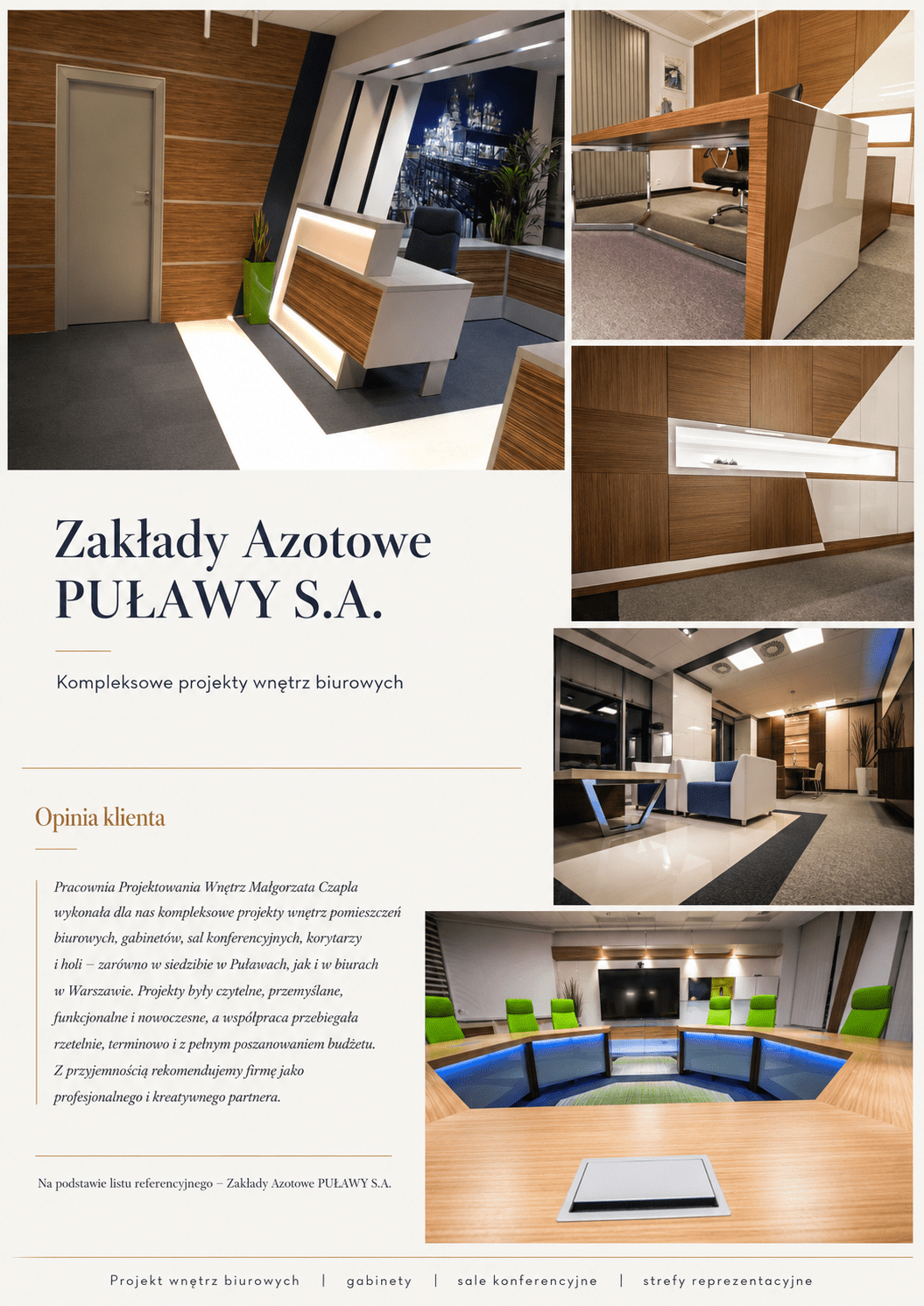 Zakłady Azotowe
PUŁAWY S.A.

Kompleksowe projekty wnętrz biurowych

Opinia klienta

Pracownia Projektowania Wnętrz Małgorzata Czapla wykonała dla nas kompleksowe projekty wnętrz pomieszczeń biurowych, gabinetów, sal konferencyjnych, korytarzy i holi – zarówno w siedzibie w Puławach, jak i w biurach w Warszawie. Projekty były czytelne, przemyślane, funkcjonalne i nowoczesne, a współpraca przebiegała rzetelnie, terminowo i z pełnym poszanowaniem budżetu. Z przyjemnością rekomendujemy firmę jako profesjonalnego i kreatywnego partnera.

Na podstawie listu referencyjnego – Zakłady Azotowe PUŁAWY S.A.

Projekt wnętrz biurowych | gabinety | sale konferencyjne | strefy reprezentacyjne